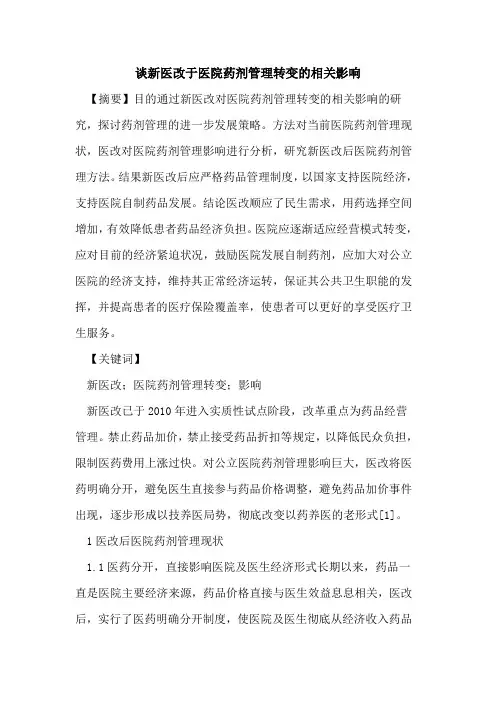 谈新医改于医院药剂管理转变的相关影响

【摘要】目的通过新医改对医院药剂管理转变的相关影响的研究，探讨药剂管理的进一步发展策略。方法对当前医院药剂管理现状，医改对医院药剂管理影响进行分析，研究新医改后医院药剂管理方法。结果新医改后应严格药品管理制度，以国家支持医院经济，支持医院自制药品发展。结论医改顺应了民生需求，用药选择空间增加，有效降低患者药品经济负担。医院应逐渐适应经营模式转变，应对目前的经济紧迫状况，鼓励医院发展自制药剂，应加大对公立医院的经济支持，维持其正常经济运转，保证其公共卫生职能的发挥，并提高患者的医疗保险覆盖率，使患者可以更好的享受医疗卫生服务。

【关键词】

新医改；医院药剂管理转变；影响

新医改已于2010年进入实质性试点阶段，改革重点为药品经营管理。禁止药品加价，禁止接受药品折扣等规定，以降低民众负担，限制医药费用上涨过快。对公立医院药剂管理影响巨大，医改将医药明确分开，避免医生直接参与药品价格调整，避免药品加价事件出现，逐步形成以技养医局势，彻底改变以药养医的老形式[1]。

1医改后医院药剂管理现状

1.1医药分开，直接影响医院及医生经济形式长期以来，药品一直是医院主要经济来源，药品价格直接与医生效益息息相关，医改后，实行了医药明确分开制度，使医院及医生彻底从经济收入药品